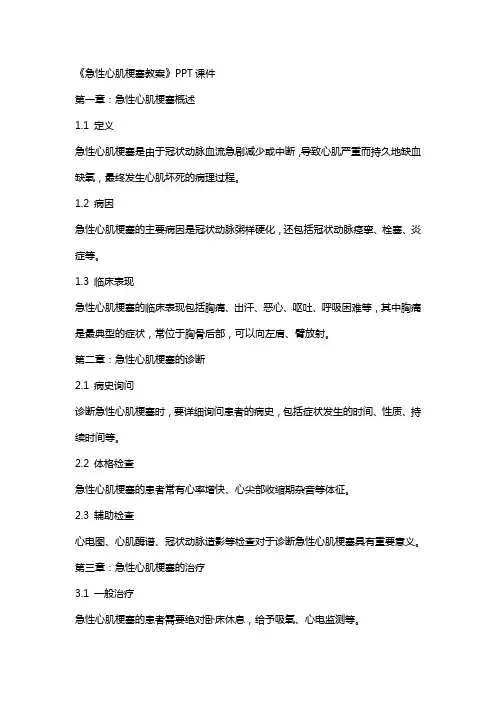 《急性心肌梗塞教案》PPT 课件

第一章：急性心肌梗塞概述

1.1 定义

急性心肌梗塞是由于冠状动脉血流急剧减少或中断，导致心肌严重而持久地缺血缺氧，最终发生心肌坏死的病理过程。

1.2 病因

急性心肌梗塞的主要病因是冠状动脉粥样硬化，还包括冠状动脉痉挛、栓塞、炎症等。

1.3 临床表现

急性心肌梗塞的临床表现包括胸痛、出汗、恶心、呕吐、呼吸困难等，其中胸痛是最典型的症状，常位于胸骨后部，可以向左肩、臂放射。

第二章：急性心肌梗塞的诊断

2.1 病史询问

诊断急性心肌梗塞时，要详细询问患者的病史，包括症状发生的时间、性质、持续时间等。

2.2 体格检查

急性心肌梗塞的患者常有心率增快、心尖部收缩期杂音等体征。

2.3 辅助检查

心电图、心肌酶谱、冠状动脉造影等检查对于诊断急性心肌梗塞具有重要意义。

第三章：急性心肌梗塞的治疗

3.1 一般治疗

急性心肌梗塞的患者需要绝对卧床休息，给予吸氧、心电监测等。